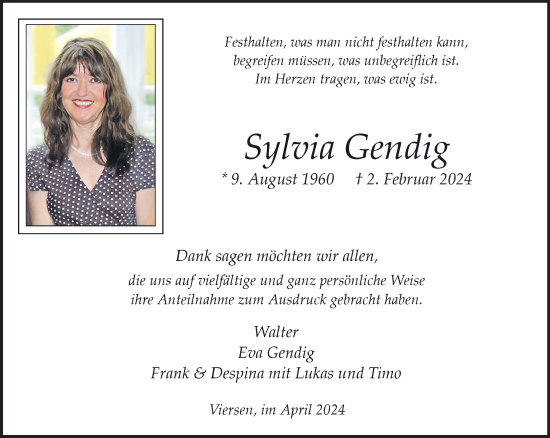 Festhalten, was man nicht festhalten kann,
begreifen müssen, was unbegreiflich ist.
Im Herzen tragen, was ewig ist.

Sylvia Gendig

* 9. August 1960 † 2. Februar 2024

Dank sagen möchten wir allen,

die uns auf vielfältige und ganz persönliche Weise ihre Anteilnahme zum Ausdruck gebracht haben.

Walter
Eva Gendig
Frank & Despina mit Lukas und Timo

Viersen, im April 2024